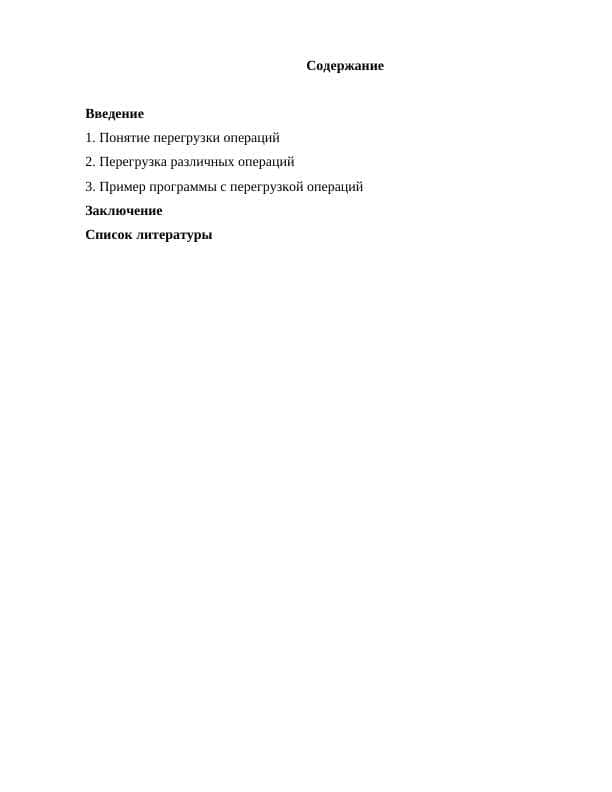 Содержание

Введение

1. Понятие перегрузки операций

2. Перегрузка различных операций

3. Пример программы с перегрузкой операций

Заключение

Список литературы